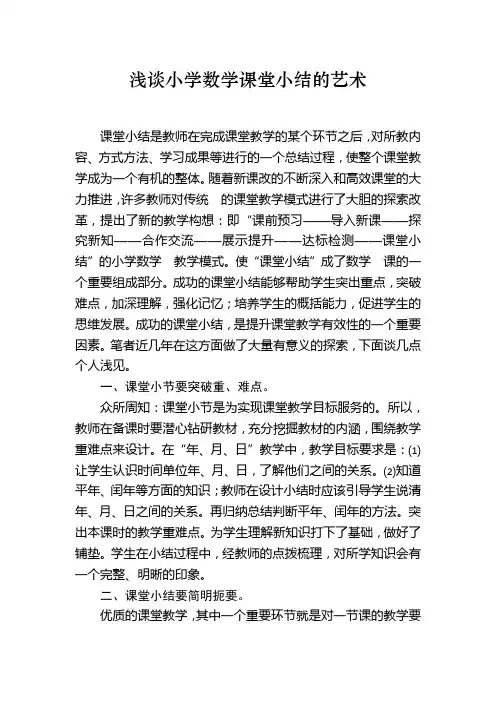 浅谈小学数学课堂小结的艺术

课堂小结是教师在完成课堂教学的某个环节之后，对所教内容、方式方法、学习成果等进行的一个总结过程，使整个课堂教学成为一个有机的整体。随着新课改的不断深入和高效课堂的大力推进，许多教师对传统　的课堂教学模式进行了大胆的探索改革，提出了新的教学构想：即“课前预习——导入新课——探究新知——合作交流——展示提升——达标检测——课堂小结”的小学数学　教学模式。使“课堂小结”成了数学　课的一个重要组成部分。成功的课堂小结能够帮助学生突出重点，突破难点，加深理解，强化记忆；培养学生的概括能力，促进学生的思维发展。成功的课堂小结，是提升课堂教学有效性的一个重要因素。笔者近几年在这方面做了大量有意义的探索，下面谈几点个人浅见。

一、课堂小节要突破重、难点。

众所周知：课堂小节是为实现课堂教学目标服务的。所以，教师在备课时要潜心钻研教材，充分挖掘教材的内涵，围绕教学重难点来设计。在“年、月、日”教学中，教学目标要求是：⑴让学生认识时间单位年、月、日，了解他们之间的关系。⑵知道平年、闰年等方面的知识；教师在设计小结时应该引导学生说清年、月、日之间的关系。再归纳总结判断平年、闰年的方法。突出本课时的教学重难点。为学生理解新知识打下了基础，做好了铺垫。学生在小结过程中，经教师的点拨梳理，对所学知识会有一个完整、明晰的印象。

二、课堂小结要简明扼要。

优质的课堂教学，其中一个重要环节就是对一节课的教学要